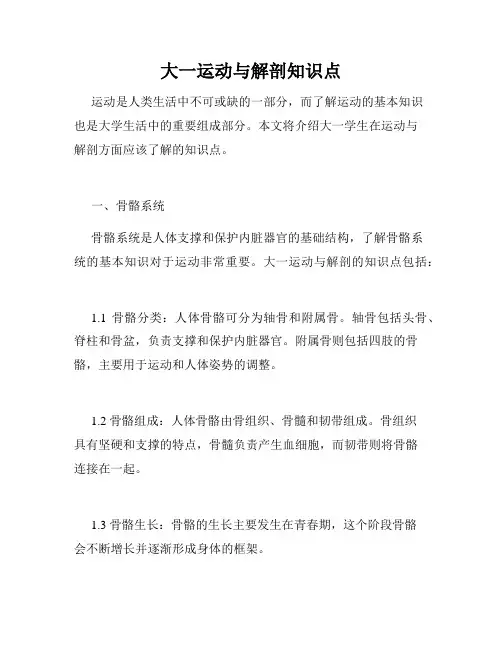 大一运动与解剖知识点

运动是人类生活中不可或缺的一部分，而了解运动的基本知识也是大学生活中的重要组成部分。本文将介绍大一学生在运动与解剖方面应该了解的知识点。

一、骨骼系统

骨骼系统是人体支撑和保护内脏器官的基础结构，了解骨骼系统的基本知识对于运动非常重要。大一运动与解剖的知识点包括：

1.1 骨骼分类：人体骨骼可分为轴骨和附属骨。轴骨包括头骨、脊柱和骨盆，负责支撑和保护内脏器官。附属骨则包括四肢的骨骼，主要用于运动和人体姿势的调整。

1.2 骨骼组成：人体骨骼由骨组织、骨髓和韧带组成。骨组织具有坚硬和支撑的特点，骨髓负责产生血细胞，而韧带则将骨骼连接在一起。

1.3 骨骼生长：骨骼的生长主要发生在青春期，这个阶段骨骼会不断增长并逐渐形成身体的框架。